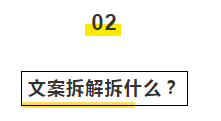 02

文案拆解拆什么？